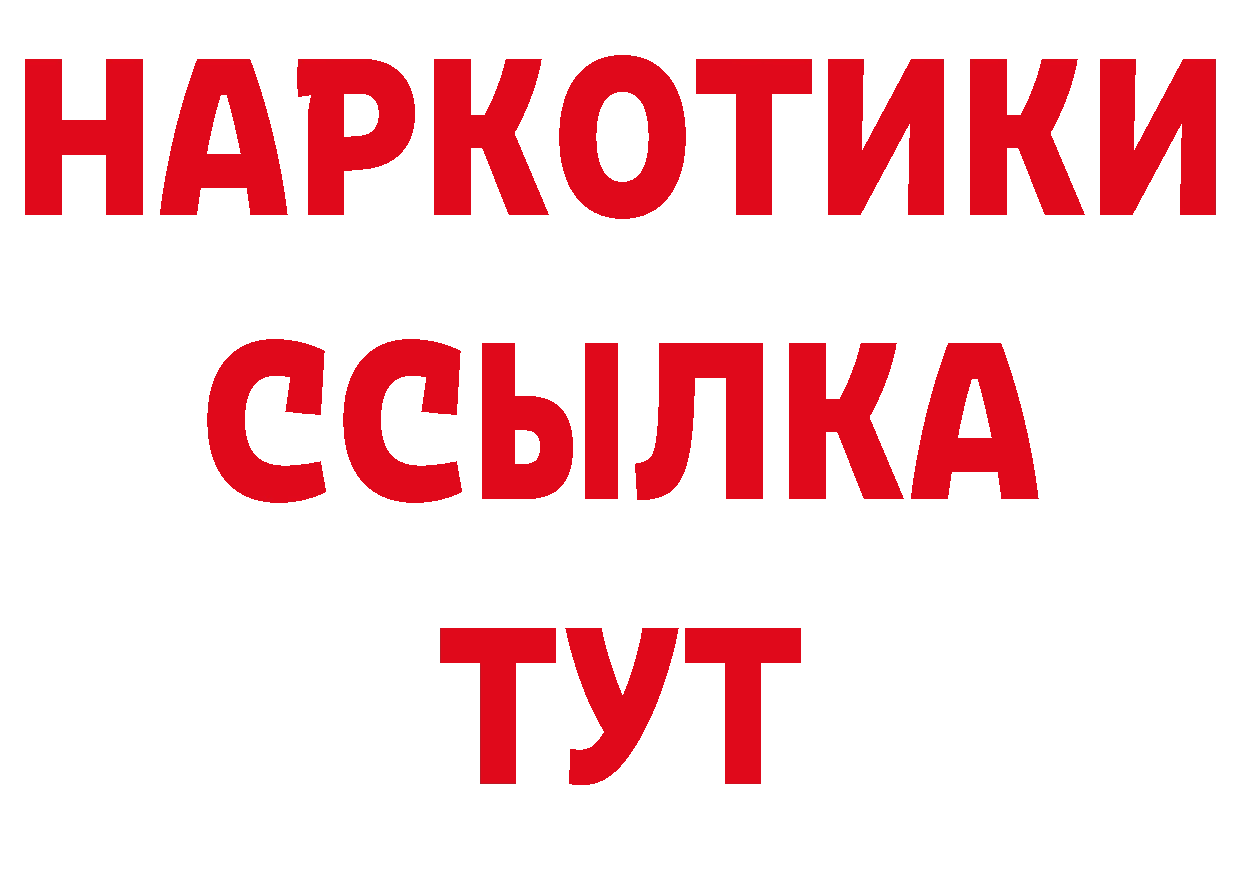 НАРКОТИКИ
ССЫЛКА
ТУТ